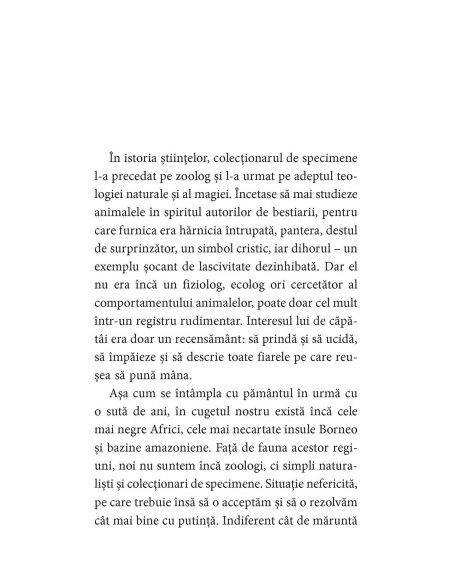 În istoria științelor, colecționarul de specimene l-a precedat pe zoolog și l-a urmat pe adeptul teologiei naturale și al magiei. Încetase să mai studieze animalele în spiritul autorilor de bestiarii, pentru care furnica era hărnicia întrupată, pantera, destul de surprinzător, un simbol cristic, iar dihorul – un exemplu șocant de lascivitate dezinhibată. Dar el nu era încă un fiziolog, ecolog ori cercetător al comportamentului animalelor, poate doar cel mult într-un registru rudimentar. Interesul lui de căpătâi era doar un recensământ: să prindă și să ucidă, să împăieze și să descrie toate fiarele pe care reușea să pună mâna.

Așa cum se întâmpla cu pământul în urmă cu o sută de ani, în cugetul nostru există încă cele mai negre Africi, cele mai necartate insule Borneo și bazine amazoniene. Față de fauna acestor regiuni, noi nu suntem încă zoologi, ci simpli naturaliști și colecționari de specimene. Situație nefericită, pe care trebuie însă să o acceptăm și să o rezolvăm cât mai bine cu putință. Indiferent cât de măruntă